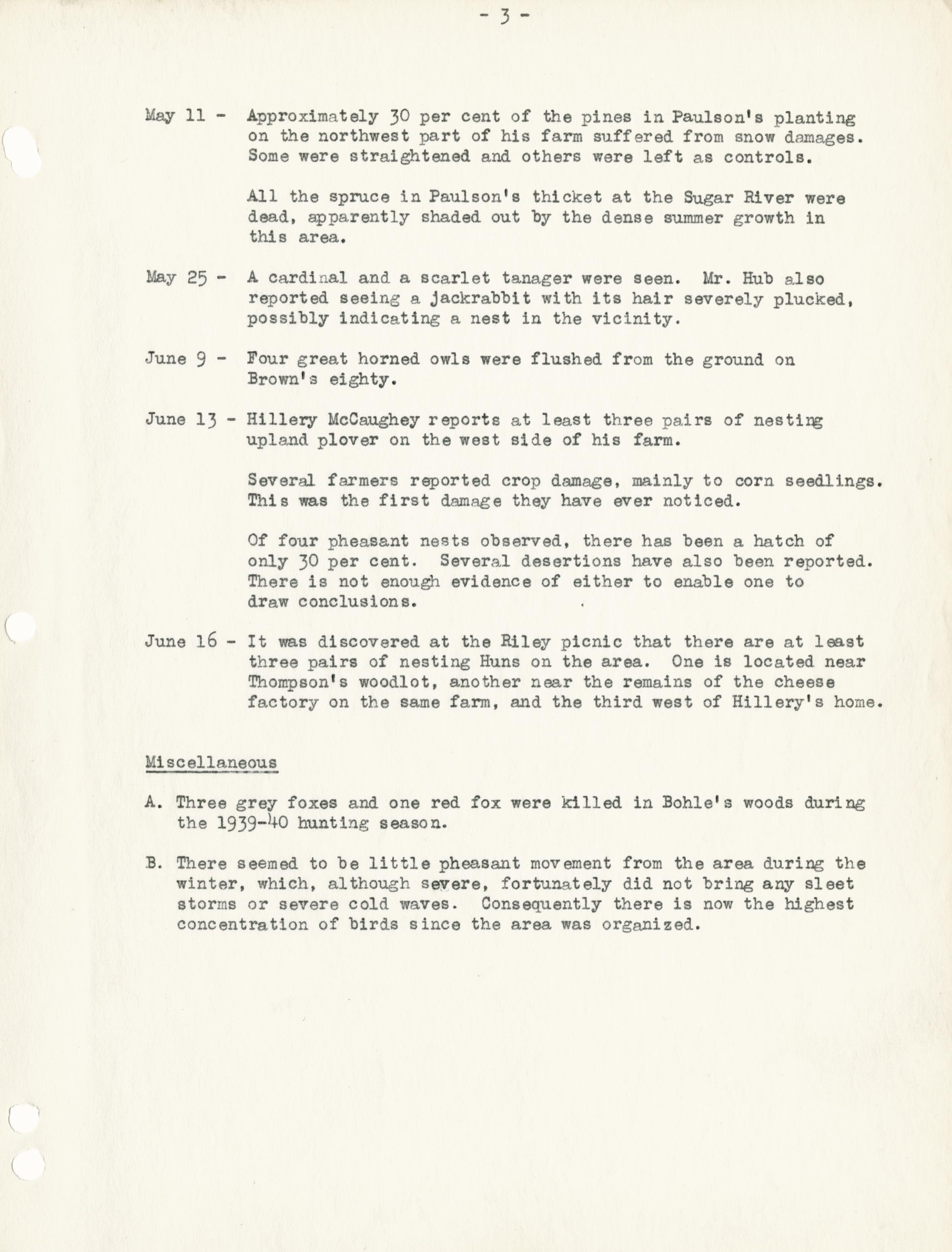 - 3 -

May 11 - Approximately 30 per cent of the pines in Paulson's planting on the northwest part of his farm suffered from snow damages. Some were straightened and others were left as controls.

All the spruce in Paulson's thicket at the Sugar River were dead, apparently shaded out by the dense summer growth in this area.

May 25 - A cardinal and a scarlet tanager were seen. Mr. Hub also reported seeing a jackrabbit with its hair severely plucked, possibly indicating a nest in the vicinity.

June 9 - Four great horned owls were flushed from the ground on Brown's eighty.

June 13 - Hillery McCaughey reports at least three pairs of nesting upland plover on the west side of his farm.

Several farmers reported crop damage, mainly to corn seedlings. This was the first damage they have ever noticed.

Of four pheasant nests observed, there has been a hatch of only 30 per cent. Several desertions have also been reported. There is not enough evidence of either to enable one to draw conclusions.

June 16 - It was discovered at the Riley picnic that there are at least three pairs of nesting Huns on the area. One is located near Thompson's woodlot, another near the remains of the cheese factory on the same farm, and the third west of Hillery's home.

Miscellaneous

A. Three grey foxes and one red fox were killed in Bohle's woods during the 1939-40 hunting season.

B. There seemed to be little pheasant movement from the area during the winter, which, although severe, fortunately did not bring any sleet storms or severe cold waves. Consequently there is now the highest concentration of birds since the area was organized.